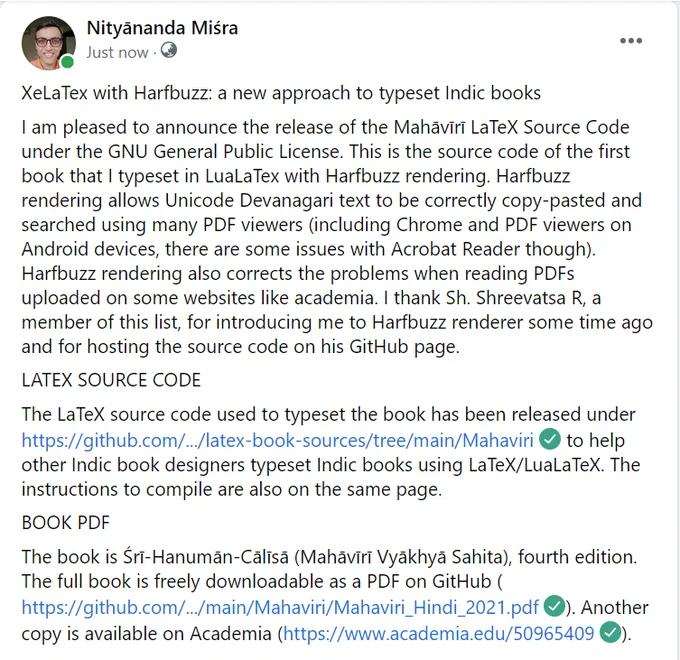 Nityānanda Miśra
Just now ·

XeLaTex with Harfbuzz: a new approach to typeset Indic books

I am pleased to announce the release of the Mahāvīrī LaTeX Source Code under the GNU General Public License. This is the source code of the first book that I typeset in LuaLaTex with Harfbuzz rendering. Harfbuzz rendering allows Unicode Devanagari text to be correctly copy-pasted and searched using many PDF viewers (including Chrome and PDF viewers on Android devices, there are some issues with Acrobat Reader though). Harfbuzz rendering also corrects the problems when reading PDFs uploaded on some websites like academia. I thank Sh. Shreevatsa R, a member of this list, for introducing me to Harfbuzz renderer some time ago and for hosting the source code on his GitHub page.

LATEX SOURCE CODE

The LaTeX source code used to typeset the book has been released under https://github.com/.../latex-book-sources/tree/main/Mahaviri to help other Indic book designers typeset Indic books using LaTeX/LuaLaTeX. The instructions to compile are also on the same page.

BOOK PDF

The book is Śrī-Hanumān-Cālīsā (Mahāvīrī Vyākhyā Sahita), fourth edition. The full book is freely downloadable as a PDF on GitHub ( https://github.com/.../main/Mahaviri/Mahaviri_Hindi_2021.pdf ). Another copy is available on Academia (https://www.academia.edu/50965409 ).